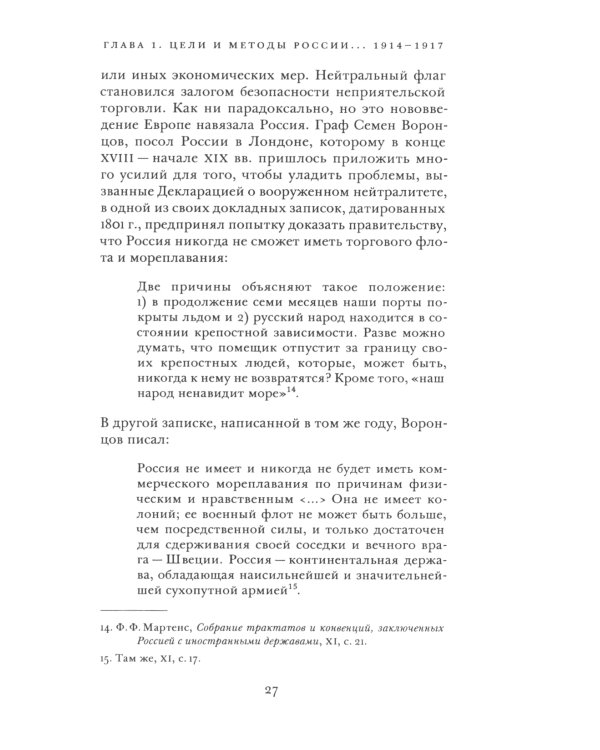 ГЛАВА 1. ЦЕЛИ И МЕТОДЫ РОССИИ... 1914–1917

или иных экономических мер. Нейтральный флаг становился залогом безопасности неприятельской торговли. Как ни парадоксально, но это нововведение Европе навязала Россия. Граф Семен Воронцов, посол России в Лондоне, которому в конце XVIII — начале XIX вв. пришлось приложить много усилий для того, чтобы уладить проблемы, вызванные Декларацией о вооруженном нейтралитете, в одной из своих докладных записок, датированных 1801 г., предпринял попытку доказать правительству, что Россия никогда не сможет иметь торгового флота и мореплавания:

Две причины объясняют такое положение: 1) в продолжение семи месяцев наши порты покрыты льдом и 2) русский народ находится в состоянии крепостной зависимости. Разве можно думать, что помещик отпустит за границу своих крепостных людей, которые, может быть, никогда к нему не возвратятся? Кроме того, «наш народ ненавидит море»$^{14}$.

В другой записке, написанной в том же году, Воронцов писал:

Россия не имеет и никогда не будет иметь коммерческого мореплавания по причинам физическим и нравственным <...> Она не имеет колоний; ее военный флот не может быть больше, чем посредственной силы, и только достаточен для сдерживания своей соседки и вечного врага — Швеции. Россия — континентальная держава, обладающая наисильнейшей и значительнейшей сухопутной армией$^{15}$.

14. Ф. Ф. Мартенс, Собрание трактатов и конвенций, заключенных Россией с иностранными державами, XI, с. 21.

15. Там же, XI, с. 17.

27